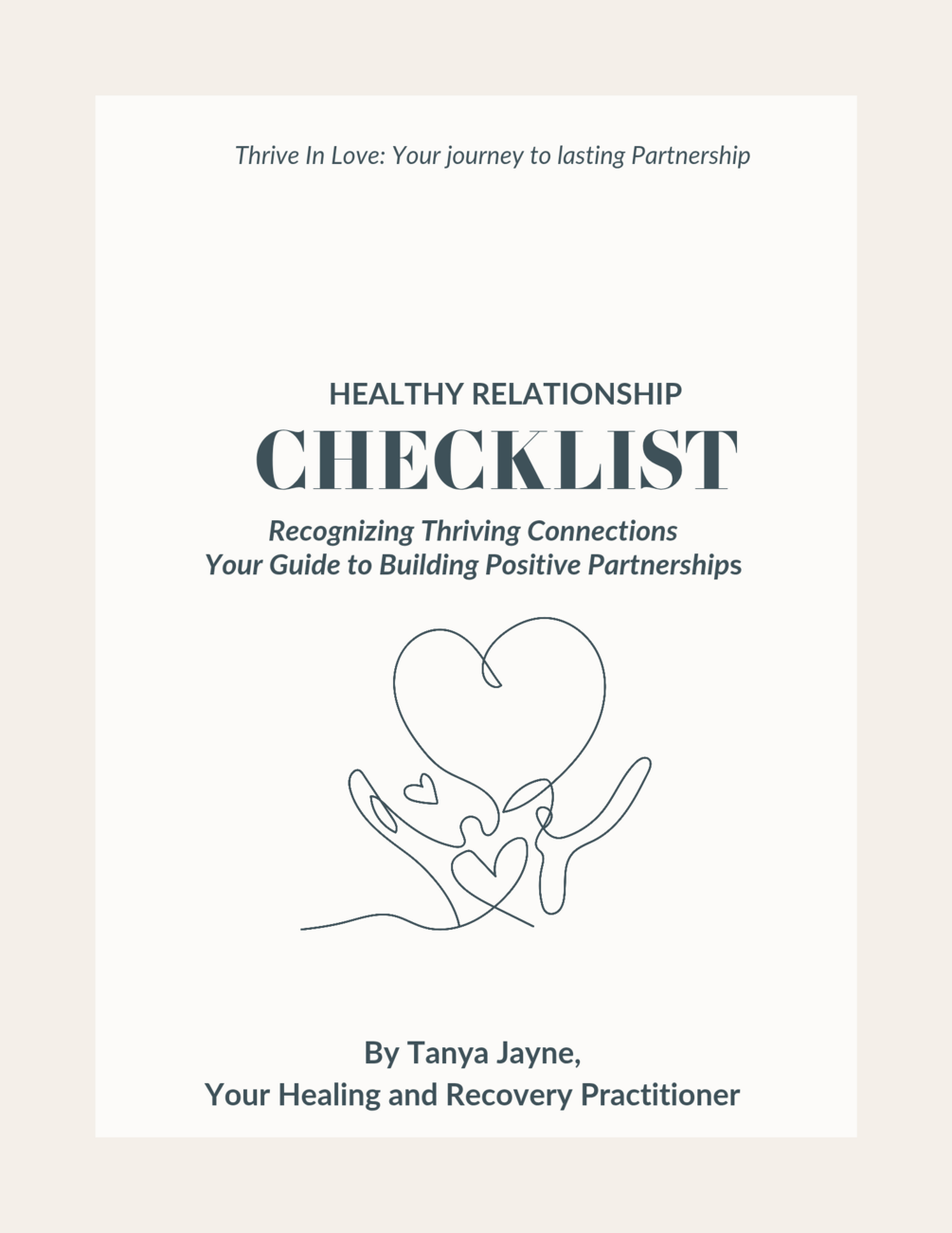 Thrive In Love: Your journey to lasting Partnership

HEALTHY RELATIONSHIP
CHECKLIST

Recognizing Thriving Connections
Your Guide to Building Positive Partnerships

By Tanya Jayne,
Your Healing and Recovery Practitioner